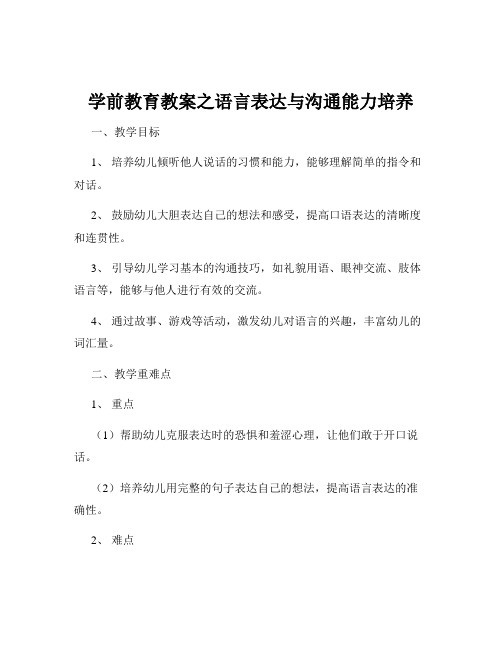 学前教育教案之语言表达与沟通能力培养

一、教学目标

1、培养幼儿倾听他人说话的习惯和能力，能够理解简单的指令和对话。

2、鼓励幼儿大胆表达自己的想法和感受，提高口语表达的清晰度和连贯性。

3、引导幼儿学习基本的沟通技巧，如礼貌用语、眼神交流、肢体语言等，能够与他人进行有效的交流。

4、通过故事、游戏等活动，激发幼儿对语言的兴趣，丰富幼儿的词汇量。

二、教学重难点

1、重点

（1）帮助幼儿克服表达时的恐惧和羞涩心理，让他们敢于开口说话。

（2）培养幼儿用完整的句子表达自己的想法，提高语言表达的准确性。

2、难点